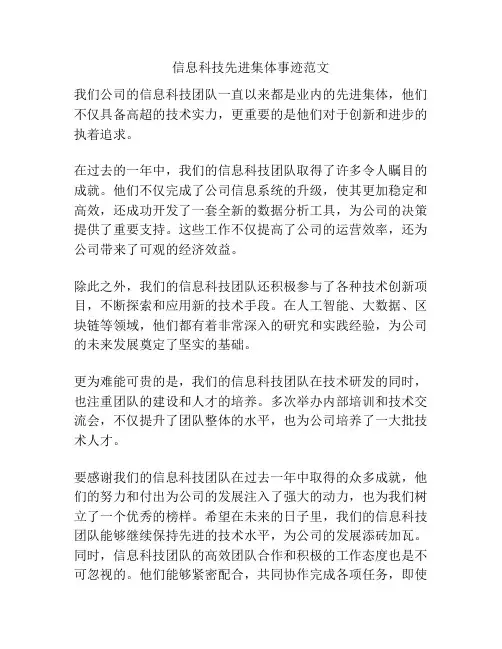 信息科技先进集体事迹范文

我们公司的信息科技团队一直以来都是业内的先进集体，他们不仅具备高超的技术实力，更重要的是他们对于创新和进步的执着追求。

在过去的一年中，我们的信息科技团队取得了许多令人瞩目的成就。他们不仅完成了公司信息系统的升级，使其更加稳定和高效，还成功开发了一套全新的数据分析工具，为公司的决策提供了重要支持。这些工作不仅提高了公司的运营效率，还为公司带来了可观的经济效益。

除此之外，我们的信息科技团队还积极参与了各种技术创新项目，不断探索和应用新的技术手段。在人工智能、大数据、区块链等领域，他们都有着非常深入的研究和实践经验，为公司的未来发展奠定了坚实的基础。

更为难能可贵的是，我们的信息科技团队在技术研发的同时，也注重团队的建设和人才的培养。多次举办内部培训和技术交流会，不仅提升了团队整体的水平，也为公司培养了一大批技术人才。

要感谢我们的信息科技团队在过去一年中取得的众多成就，他们的努力和付出为公司的发展注入了强大的动力，也为我们树立了一个优秀的榜样。希望在未来的日子里，我们的信息科技团队能够继续保持先进的技术水平，为公司的发展添砖加瓦。同时，信息科技团队的高效团队合作和积极的工作态度也是不可忽视的。他们能够紧密配合，共同协作完成各项任务，即使